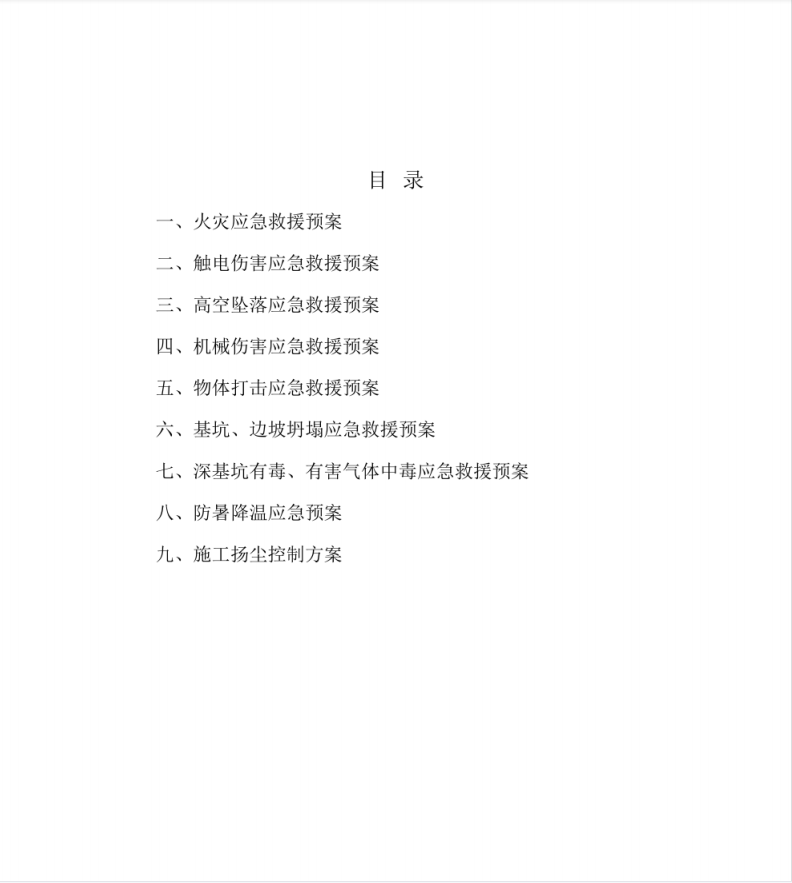 目 录

一、火灾应急救援预案

二、触电伤害应急救援预案

三、高空坠落应急救援预案

四、机械伤害应急救援预案

五、物体打击应急救援预案

六、基坑、边坡坍塌应急救援预案

七、深基坑有毒、有害气体中毒应急救援预案

八、防暑降温应急预案

九、施工扬尘控制方案